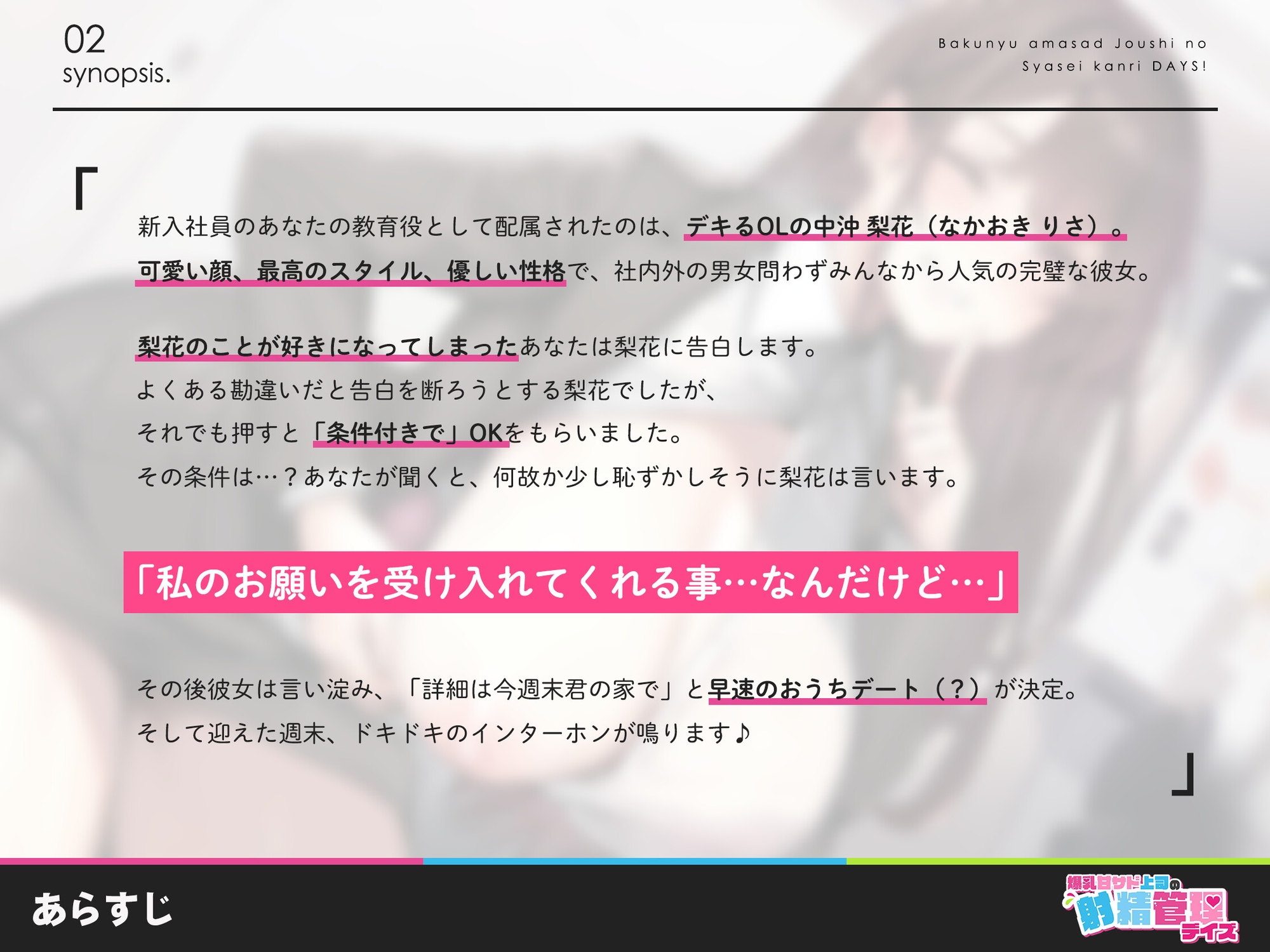 02
synopsis.

Bakunyu amasad Joushi no
Syasei kanri DAYS!

「

新入社員のあなたの教育役として配属されたのは、デキるOLの中沖 梨花（なかおき りさ）。
可愛い顔、最高のスタイル、優しい性格で、社内外の男女問わずみんなから人気の完璧な彼女。

梨花のことが好きになってしまったあなたは梨花に告白します。
よくある勘違いだと告白を断ろうとする梨花でしたが、
それでも押すと「条件付きで」OKをもらいました。
その条件は…？あなたが聞くと、何故か少し恥ずかしそうに梨花は言います。

「私のお願いを受け入れてくれる事…なんだけど…」

その後彼女は言い淀み、「詳細は今週末君の家で」と早速のおうちデート（？）が決定。
そして迎えた週末、ドキドキのインターホンが鳴ります♪

」

あらすじ

爆乳甘サド上司の
射精管理
デイズ